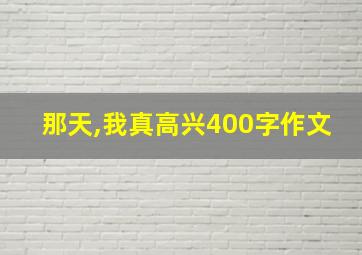 那天,我真高兴400字作文